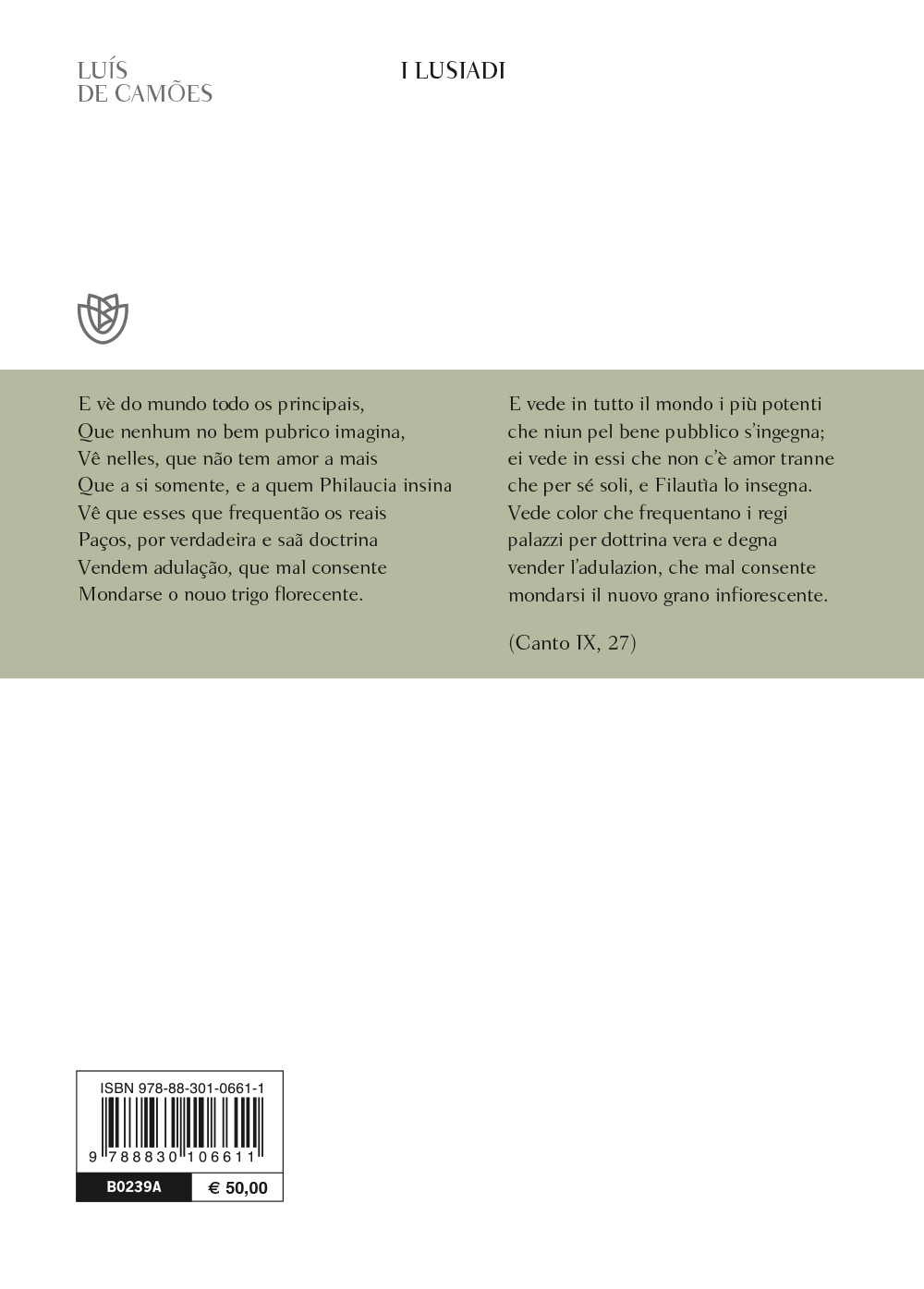 LUÍS
DE CAMÕES

I LUSIADI

E vè do mundo todo os principais,
Que nenhum no bem pubrico imagina,
Vê nelles, que não tem amor a mais
Que a si somente, e a quem Philaucia insina
Vê que esses que frequentão os reais
Paços, por verdadeira e saã doctrina
Vendem adulação, que mal consente
Mondarse o nouo trigo florecente.

E vede in tutto il mondo i più potenti
che niun pel bene pubblico s'ingegna;
ei vede in essi che non c'è amor tranne
che per sé soli, e Filautìa lo insegna.
Vede color che frequentano i regi
palazzi per dottrina vera e degna
vender l'adulazion, che mal consente
mondarsi il nuovo grano infiorescente.

(Canto IX, 27)

ISBN 978-88-301-0661-1

9 788830 106611

B0239A

€ 50,00